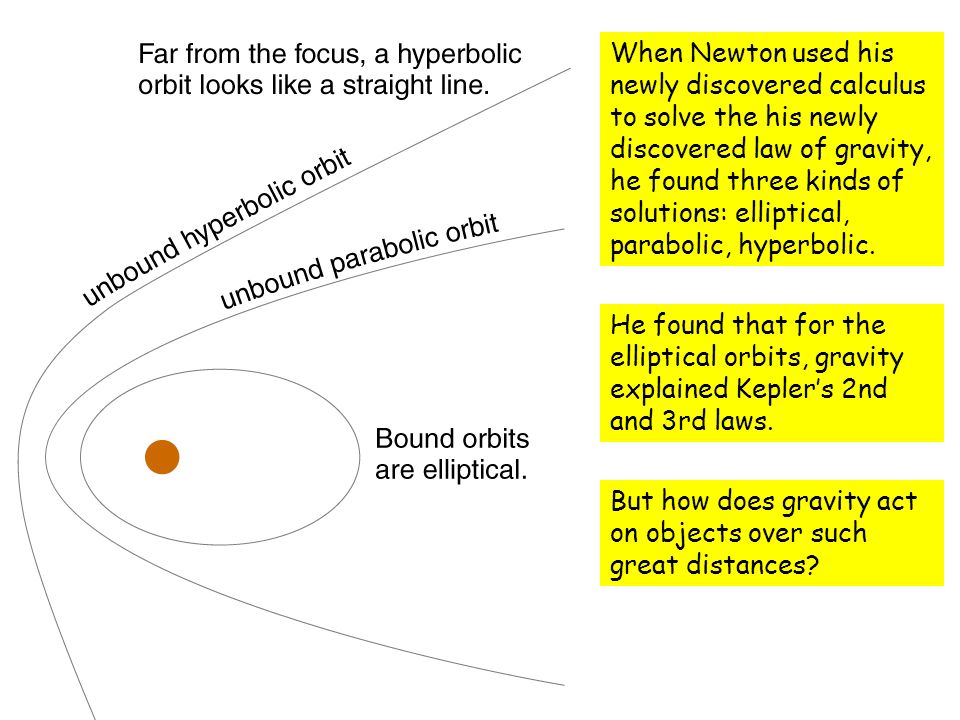 Far from the focus, a hyperbolic orbit looks like a straight line.

unbound hyperbolic orbit

unbound parabolic orbit

Bound orbits are elliptical.

When Newton used his newly discovered calculus to solve the his newly discovered law of gravity, he found three kinds of solutions: elliptical, parabolic, hyperbolic.

He found that for the elliptical orbits, gravity explained Kepler's 2nd and 3rd laws.

But how does gravity act on objects over such great distances?